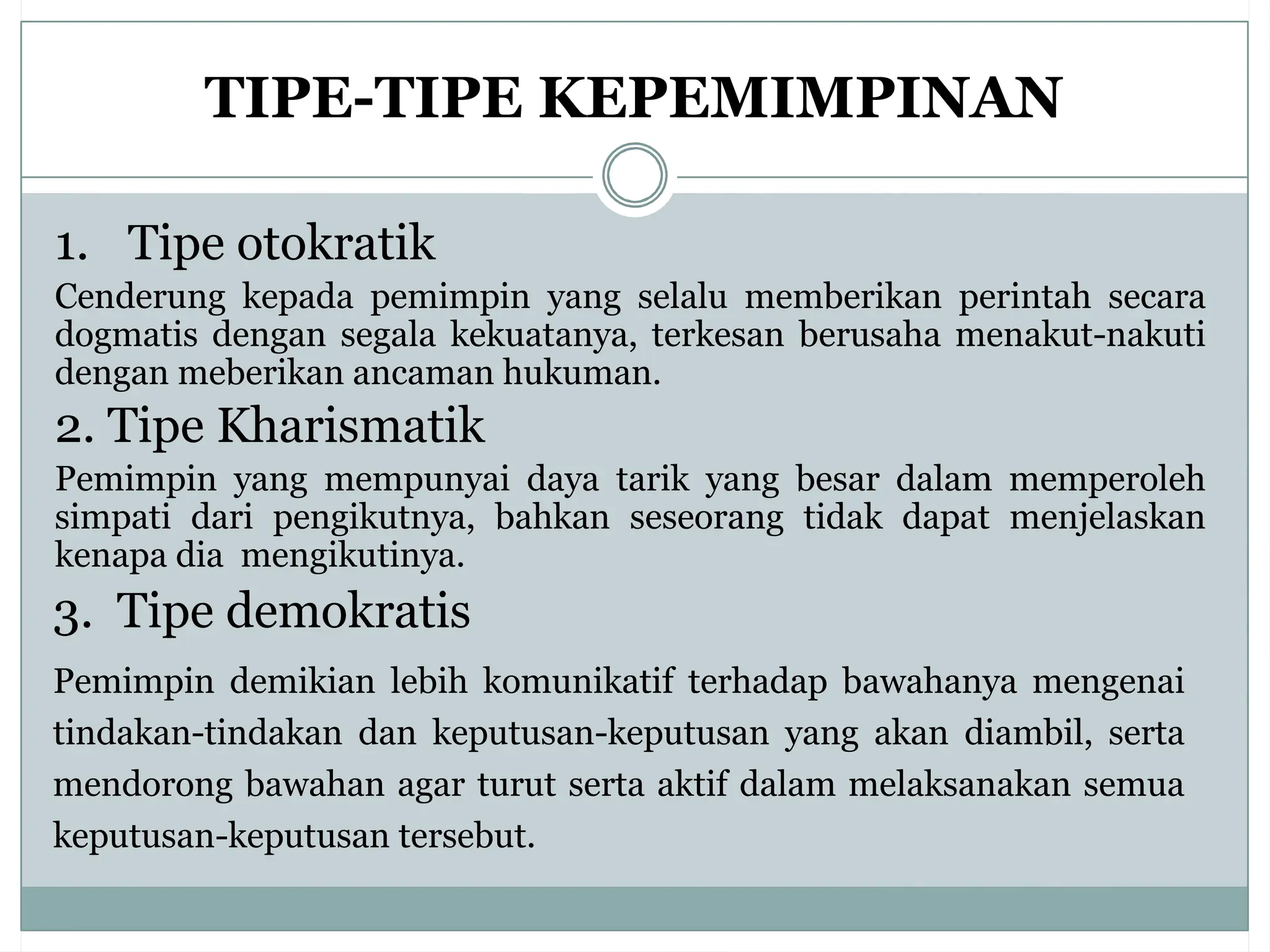 TIPE-TIPE KEPEMIMPINAN

1. Tipe otokratik

Cenderung kepada pemimpin yang selalu memberikan perintah secara dogmatis dengan segala kekuatanya, terkesan berusaha menakut-nakuti dengan meberikan ancaman hukuman.

2. Tipe Kharismatik

Pemimpin yang mempunyai daya tarik yang besar dalam memperoleh simpati dari pengikutnya, bahkan seseorang tidak dapat menjelaskan kenapa dia mengikutinya.

3. Tipe demokratis

Pemimpin demikian lebih komunikatif terhadap bawahanya mengenai tindakan-tindakan dan keputusan-keputusan yang akan diambil, serta mendorong bawahan agar turut serta aktif dalam melaksanakan semua keputusan-keputusan tersebut.